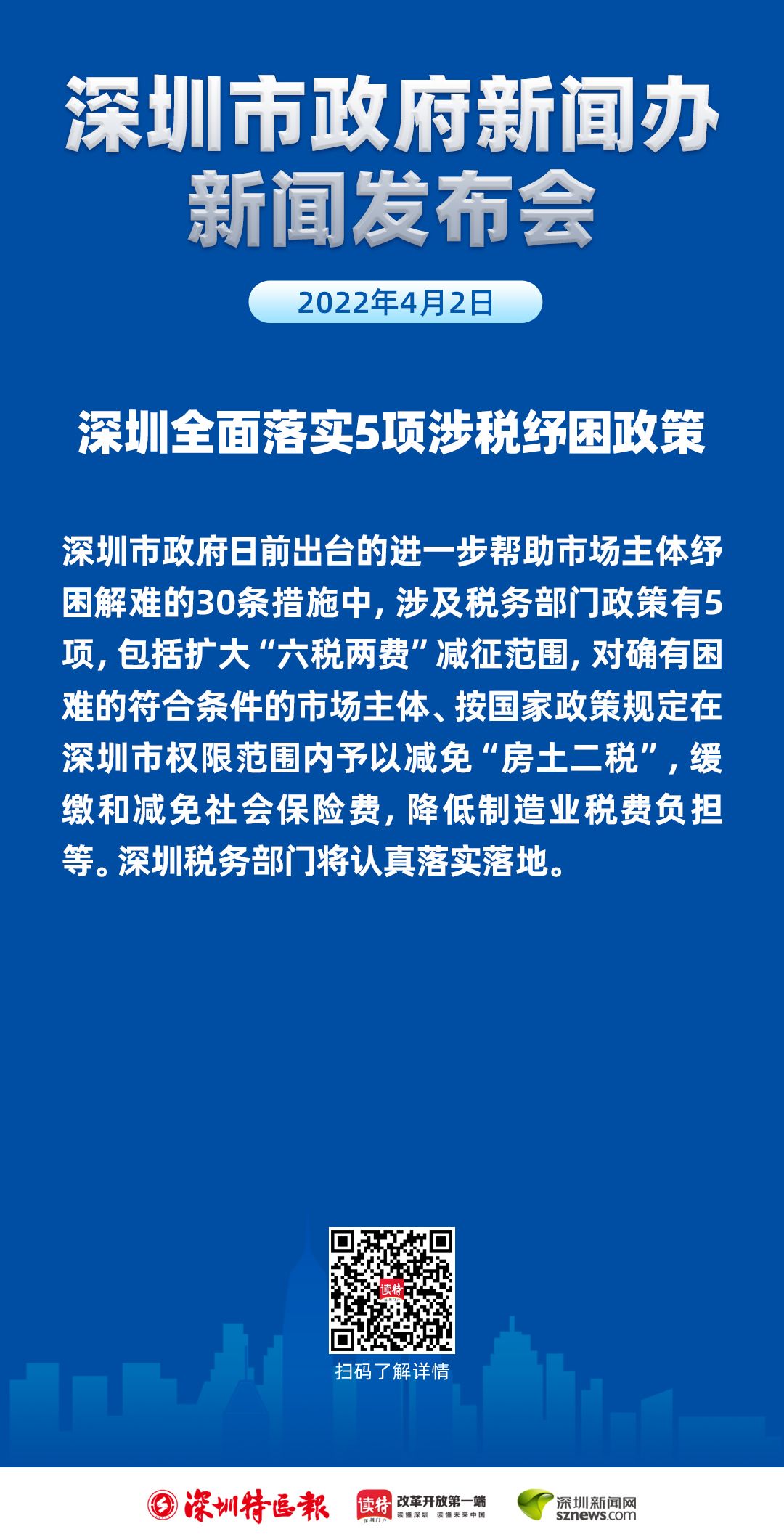 深圳市政府新闻办
新闻发布会

2022年4月2日

深圳全面落实5项涉税纾困政策

深圳市政府日前出台的进一步帮助市场主体纾困解难的30条措施中，涉及税务部门政策有5项，包括扩大“六税两费”减征范围，对确有困难的符合条件的市场主体、按国家政策规定在深圳市权限范围内予以减免“房土二税”，缓缴和减免社会保险费，降低制造业税费负担等。深圳税务部门将认真落实落地。

读特

扫码了解详情

深圳特区报

读特 改革开放第一端 读懂深圳 读懂未来中国

深圳新闻网 sznews.com